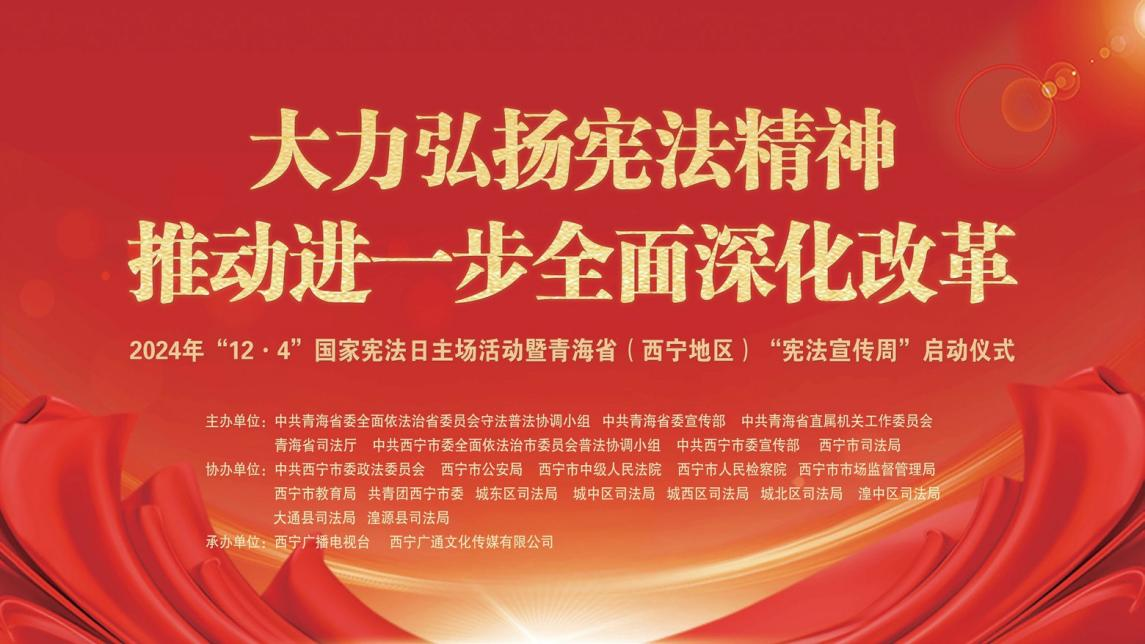 大力弘扬宪法精神
推动进一步全面深化改革

2024年“12·4”国家宪法日主场活动暨青海省（西宁地区）“宪法宣传周”启动仪式

主办单位：中共青海省委全面依法治省委员会守法普法协调小组　中共青海省委宣传部　中共青海省直属机关工作委员会　青海省司法厅　中共西宁市委全面依法治市委员会普法协调小组　中共西宁市委宣传部　西宁市司法局

协办单位：中共西宁市委政法委员会　西宁市公安局　西宁市中级人民法院　西宁市人民检察院　西宁市市场监督管理局　西宁市教育局　共青团西宁市委　城东区司法局　城中区司法局　城西区司法局　城北区司法局　湟中区司法局　大通县司法局　湟源县司法局

承办单位：西宁广播电视台　西宁广通文化传媒有限公司